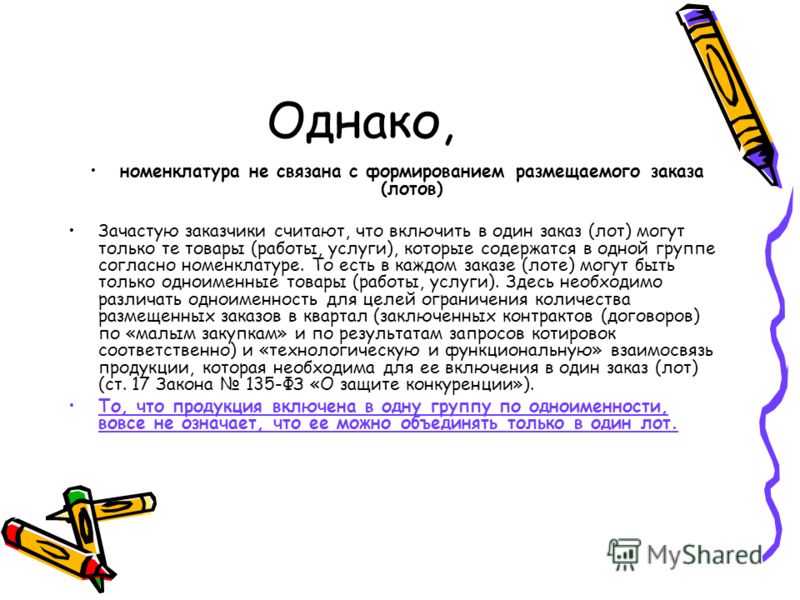 Однако,

• номенклатура не связана с формированием размещаемого заказа (лотов)

• Зачастую заказчики считают, что включить в один заказ (лот) могут только те товары (работы, услуги), которые содержатся в одной группе согласно номенклатуре. То есть в каждом заказе (лоте) могут быть только одноименные товары (работы, услуги). Здесь необходимо различать одноименность для целей ограничения количества размещенных заказов в квартал (заключенных контрактов (договоров) по «малым закупкам» и по результатам запросов котировок соответственно) и «технологическую и функциональную» взаимосвязь продукции, которая необходима для ее включения в один заказ (лот) (ст. 17 Закона № 135-ФЗ «О защите конкуренции»).

• То, что продукция включена в одну группу по одноименности, вовсе не означает, что ее можно объединять только в один лот.

MyShared